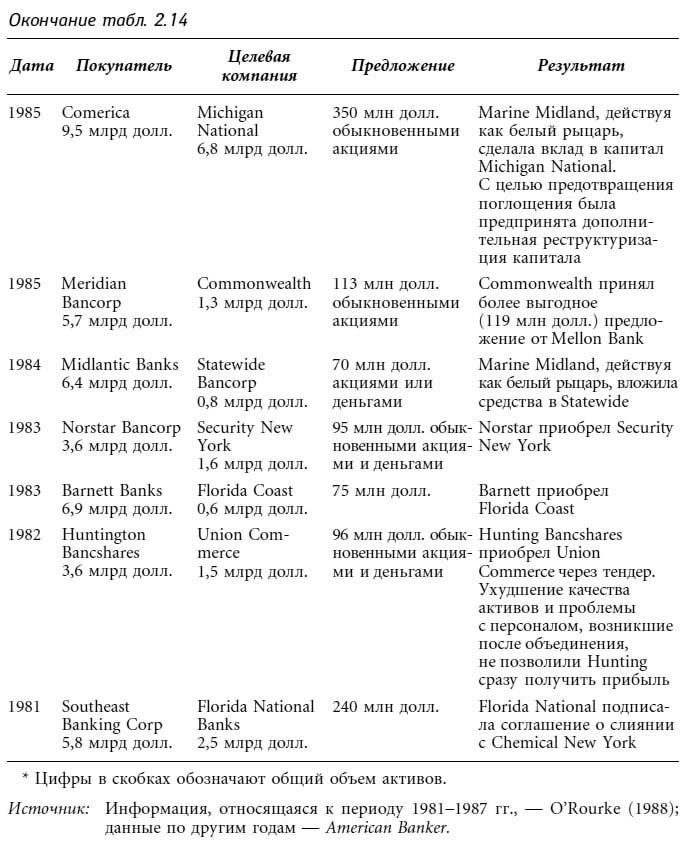 Окончание табл. 2.14

| Дата | Покупатель | Целевая компания | Предложение | Результат |
|---|---|---|---|---|
| 1985 | Comerica 9,5 млрд долл. | Michigan National 6,8 млрд долл. | 350 млн долл. обыкновенными акциями | Marine Midland, действуя как белый рыцарь, сделала вклад в капитал Michigan National. С целью предотвращения поглощения была предпринята дополнительная реструктуризация капитала |
| 1985 | Meridian Bancorp 5,7 млрд долл. | Commonwealth 1,3 млрд долл. | 113 млн долл. обыкновенными акциями | Commonwealth принял более выгодное (119 млн долл.) предложение от Mellon Bank |
| 1984 | Midlantic Banks 6,4 млрд долл. | Statewide Bancorp 0,8 млрд долл. | 70 млн долл. акциями или деньгами | Marine Midland, действуя как белый рыцарь, вложила средства в Statewide |
| 1983 | Norstar Bancorp 3,6 млрд долл. | Security New York 1,6 млрд долл. | 95 млн долл. обыкновенными акциями и деньгами | Norstar приобрел Security New York |
| 1983 | Barnett Banks 6,9 млрд долл. | Florida Coast 0,6 млрд долл. | 75 млн долл. | Barnett приобрел Florida Coast |
| 1982 | Huntington Bancshares 3,6 млрд долл. | Union Commerce 1,5 млрд долл. | 96 млн долл. обыкновенными акциями и деньгами | Hunting Bancshares приобрел Union Commerce через тендер. Ухудшение качества активов и проблемы с персоналом, возникшие после объединения, не позволили Hunting сразу получить прибыль |
| 1981 | Southeast Banking Corp 5,8 млрд долл. | Florida National Banks 2,5 млрд долл. | 240 млн долл. | Florida National подписала соглашение о слиянии с Chemical New York |

* Цифры в скобках обозначают общий объем активов.

Источник: Информация, относящаяся к периоду 1981–1987 гг., — O'Rourke (1988); данные по другим годам — American Banker.